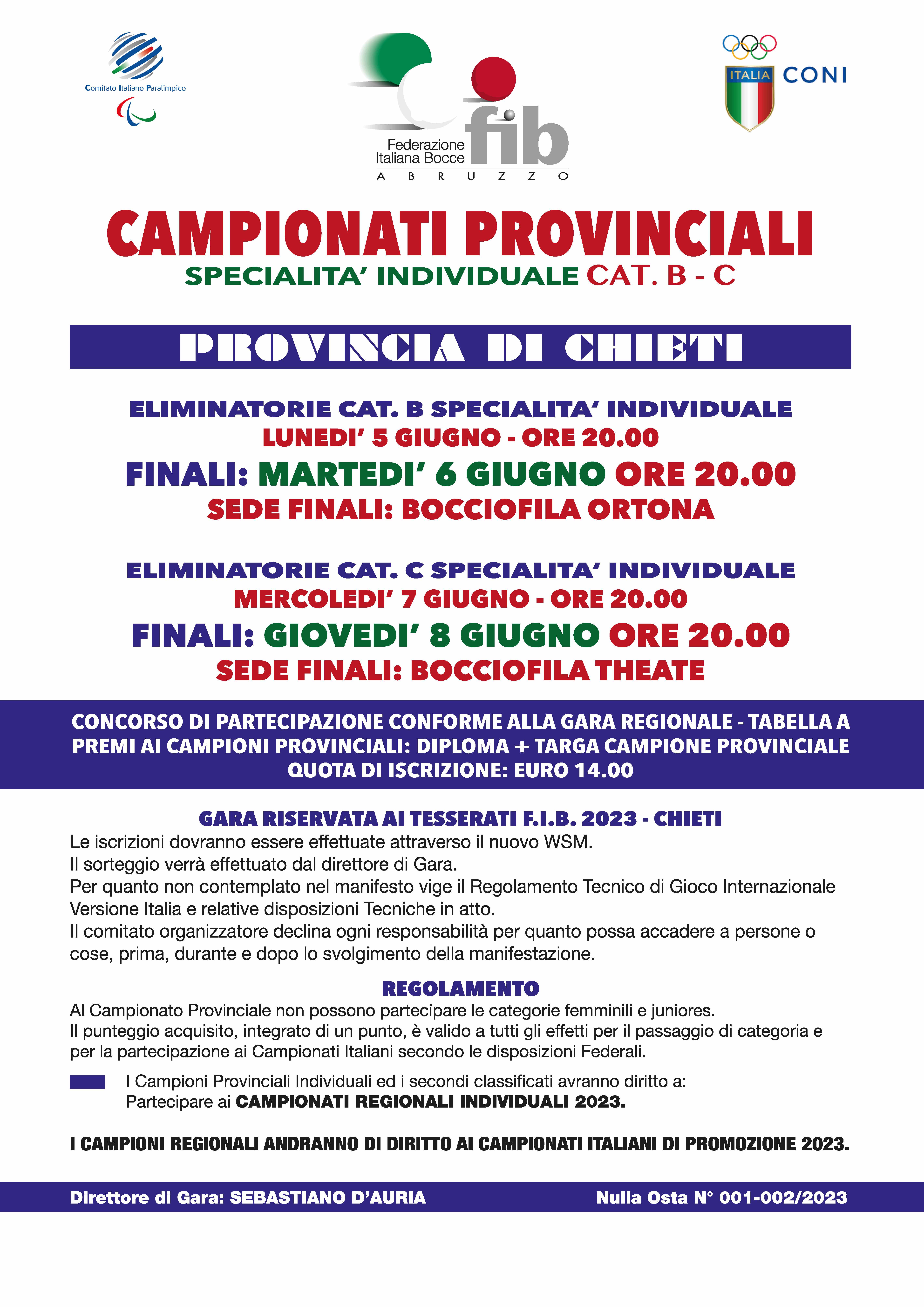 Comitato Italiano Paralimpico

Federazione Italiana Bocce fib
A B R U Z Z O

ITALIA CONI

CAMPIONATI PROVINCIALI
SPECIALITA' INDIVIDUALE CAT. B - C

PROVINCIA DI CHIETI

ELIMINATORIE CAT. B SPECIALITA' INDIVIDUALE
LUNEDI' 5 GIUGNO - ORE 20.00
FINALI: MARTEDI' 6 GIUGNO ORE 20.00
SEDE FINALI: BOCCIOFILA ORTONA

ELIMINATORIE CAT. C SPECIALITA' INDIVIDUALE
MERCOLEDI' 7 GIUGNO - ORE 20.00
FINALI: GIOVEDI' 8 GIUGNO ORE 20.00
SEDE FINALI: BOCCIOFILA THEATE

CONCORSO DI PARTECIPAZIONE CONFORME ALLA GARA REGIONALE - TABELLA A
PREMI AI CAMPIONI PROVINCIALI: DIPLOMA + TARGA CAMPIONE PROVINCIALE
QUOTA DI ISCRIZIONE: EURO 14.00

GARA RISERVATA AI TESSERATI F.I.B. 2023 - CHIETI
Le iscrizioni dovranno essere effettuate attraverso il nuovo WSM.
Il sorteggio verrà effettuato dal direttore di Gara.
Per quanto non contemplato nel manifesto vige il Regolamento Tecnico di Gioco Internazionale Versione Italia e relative disposizioni Tecniche in atto.
Il comitato organizzatore declina ogni responsabilità per quanto possa accadere a persone o cose, prima, durante e dopo lo svolgimento della manifestazione.

REGOLAMENTO
Al Campionato Provinciale non possono partecipare le categorie femminili e juniores.
Il punteggio acquisito, integrato di un punto, è valido a tutti gli effetti per il passaggio di categoria e per la partecipazione ai Campionati Italiani secondo le disposizioni Federali.

I Campioni Provinciali Individuali ed i secondi classificati avranno diritto a:
Partecipare ai CAMPIONATI REGIONALI INDIVIDUALI 2023.

I CAMPIONI REGIONALI ANDRANNO DI DIRITTO AI CAMPIONATI ITALIANI DI PROMOZIONE 2023.

Direttore di Gara: SEBASTIANO D'AURIA
Nulla Osta N° 001-002/2023